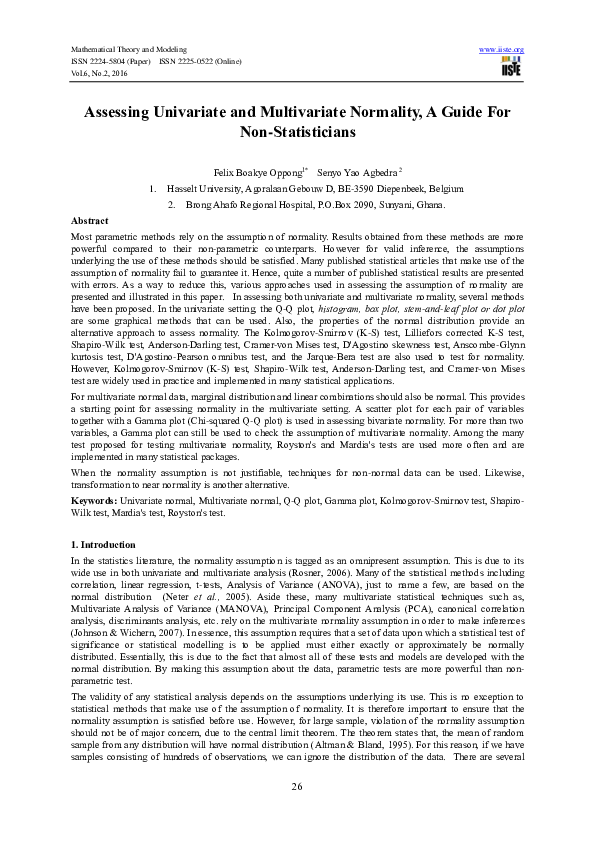 Mathematical Theory and Modeling
ISSN 2224-5804 (Paper) ISSN 2225-0522 (Online)
Vol.6, No.2, 2016

www.iiste.org
IISTE

Assessing Univariate and Multivariate Normality, A Guide For Non-Statisticians

Felix Boakye Oppong$^{1*}$ Senyo Yao Agbedra$^{2}$

1. Hasselt University, Agoralaan Gebouw D, BE-3590 Diepenbeek, Belgium
2. Brong Ahafo Regional Hospital, P.O.Box 2090, Sunyani, Ghana.

Abstract

Most parametric methods rely on the assumption of normality. Results obtained from these methods are more powerful compared to their non-parametric counterparts. However for valid inference, the assumptions underlying the use of these methods should be satisfied. Many published statistical articles that make use of the assumption of normality fail to guarantee it. Hence, quite a number of published statistical results are presented with errors. As a way to reduce this, various approaches used in assessing the assumption of normality are presented and illustrated in this paper. In assessing both univariate and multivariate normality, several methods have been proposed. In the univariate setting, the Q-Q plot, histogram, box plot, stem-and-leaf plot or dot plot are some graphical methods that can be used. Also, the properties of the normal distribution provide an alternative approach to assess normality. The Kolmogorov-Smirnov (K-S) test, Lilliefors corrected K-S test, Shapiro-Wilk test, Anderson-Darling test, Cramer-von Mises test, D'Agostino skewness test, Anscombe-Glynn kurtosis test, D'Agostino-Pearson omnibus test, and the Jarque-Bera test are also used to test for normality. However, Kolmogorov-Smirnov (K-S) test, Shapiro-Wilk test, Anderson-Darling test, and Cramer-von Mises test are widely used in practice and implemented in many statistical applications.

For multivariate normal data, marginal distribution and linear combinations should also be normal. This provides a starting point for assessing normality in the multivariate setting. A scatter plot for each pair of variables together with a Gamma plot (Chi-squared Q-Q plot) is used in assessing bivariate normality. For more than two variables, a Gamma plot can still be used to check the assumption of multivariate normality. Among the many test proposed for testing multivariate normality, Royston's and Mardia's tests are used more often and are implemented in many statistical packages.

When the normality assumption is not justifiable, techniques for non-normal data can be used. Likewise, transformation to near normality is another alternative.

Keywords: Univariate normal, Multivariate normal, Q-Q plot, Gamma plot, Kolmogorov-Smirnov test, Shapiro-Wilk test, Mardia's test, Royston's test.

1. Introduction

In the statistics literature, the normality assumption is tagged as an omnipresent assumption. This is due to its wide use in both univariate and multivariate analysis (Rosner, 2006). Many of the statistical methods including correlation, linear regression, t-tests, Analysis of Variance (ANOVA), just to name a few, are based on the normal distribution (Neter et al., 2005). Aside these, many multivariate statistical techniques such as, Multivariate Analysis of Variance (MANOVA), Principal Component Analysis (PCA), canonical correlation analysis, discriminants analysis, etc. rely on the multivariate normality assumption in order to make inferences (Johnson & Wichern, 2007). In essence, this assumption requires that a set of data upon which a statistical test of significance or statistical modelling is to be applied must either exactly or approximately be normally distributed. Essentially, this is due to the fact that almost all of these tests and models are developed with the normal distribution. By making this assumption about the data, parametric tests are more powerful than non-parametric test.

The validity of any statistical analysis depends on the assumptions underlying its use. This is no exception to statistical methods that make use of the assumption of normality. It is therefore important to ensure that the normality assumption is satisfied before use. However, for large sample, violation of the normality assumption should not be of major concern, due to the central limit theorem. The theorem states that, the mean of random sample from any distribution will have normal distribution (Altman & Bland, 1995). For this reason, if we have samples consisting of hundreds of observations, we can ignore the distribution of the data. There are several

26